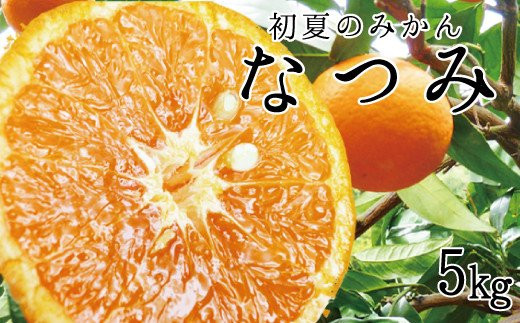 初夏のみかん
なつみ

5kg